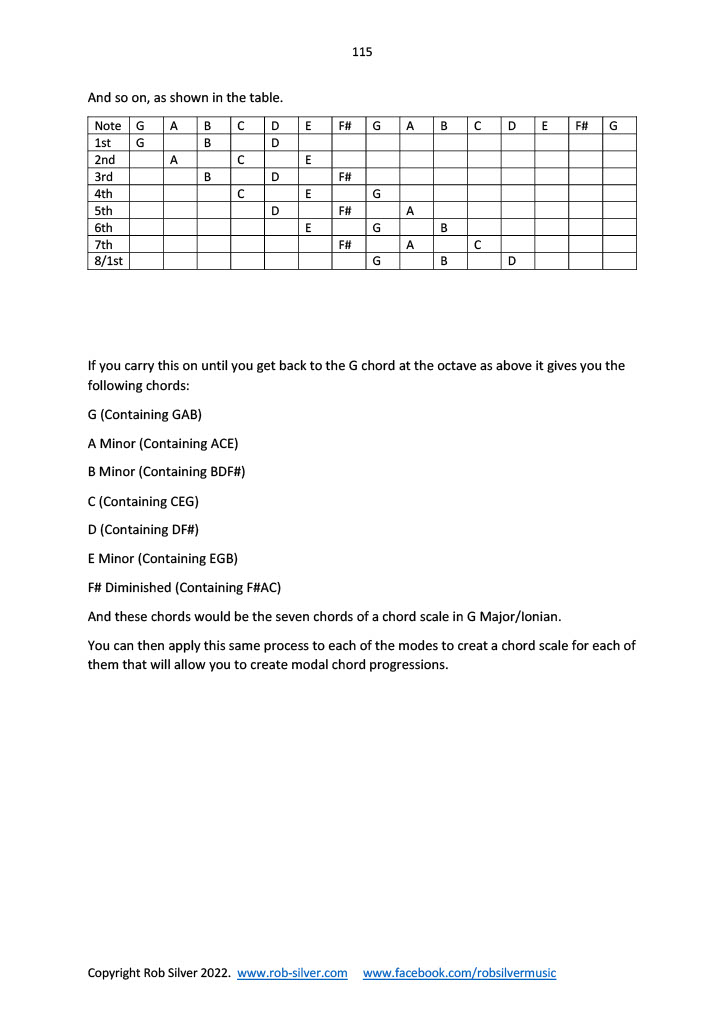 115

And so on, as shown in the table.

| Note | G | A | B | C | D | E | F# | G | A | B | C | D | E | F# | G |
|---|---|---|---|---|---|---|---|---|---|---|---|---|---|---|---|
| 1st | G | | B | | D | | | | | | | | | | |
| 2nd | | A | | C | | E | | | | | | | | | |
| 3rd | | | B | | D | | F# | | | | | | | | |
| 4th | | | | C | | E | | G | | | | | | | |
| 5th | | | | | D | | F# | | A | | | | | | |
| 6th | | | | | | E | | G | | B | | | | | |
| 7th | | | | | | | F# | | A | | C | | | | |
| 8/1st | | | | | | | | G | | B | | D | | | |

If you carry this on until you get back to the G chord at the octave as above it gives you the following chords:

G (Containing GAB)

A Minor (Containing ACE)

B Minor (Containing BDF#)

C (Containing CEG)

D (Containing DF#)

E Minor (Containing EGB)

F# Diminished (Containing F#AC)

And these chords would be the seven chords of a chord scale in G Major/Ionian.

You can then apply this same process to each of the modes to creat a chord scale for each of them that will allow you to create modal chord progressions.

Copyright Rob Silver 2022. www.rob-silver.com www.facebook.com/robsilvermusic